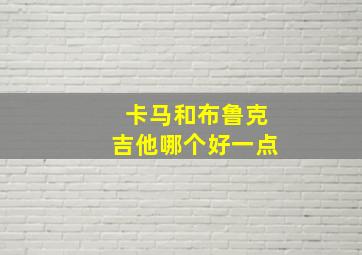 卡马和布鲁克
吉他哪个好一点